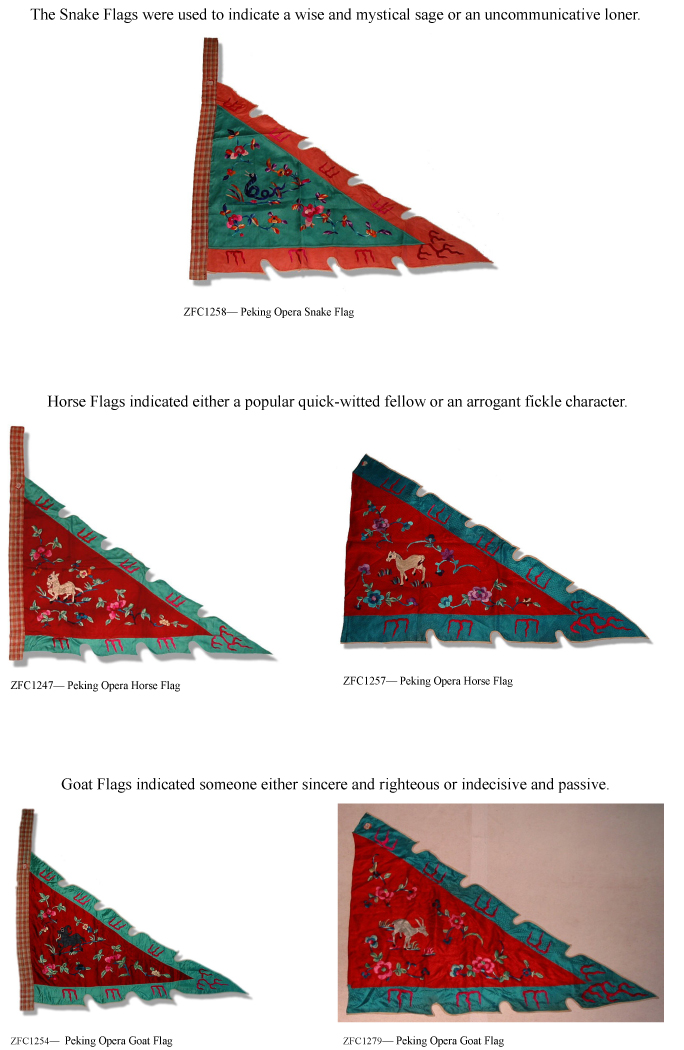 The Snake Flags were used to indicate a wise and mystical sage or an uncommunicative loner.

ZFC1258— Peking Opera Snake Flag

Horse Flags indicated either a popular quick-witted fellow or an arrogant fickle character.

ZFC1247— Peking Opera Horse Flag

ZFC1257— Peking Opera Horse Flag

Goat Flags indicated someone either sincere and righteous or indecisive and passive.

ZFC1254— Peking Opera Goat Flag

ZFC1279— Peking Opera Goat Flag